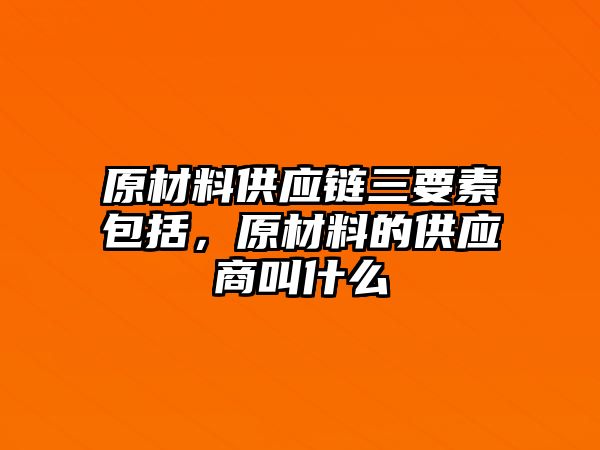 原材料供应链三要素包括，原材料的供应商叫什么